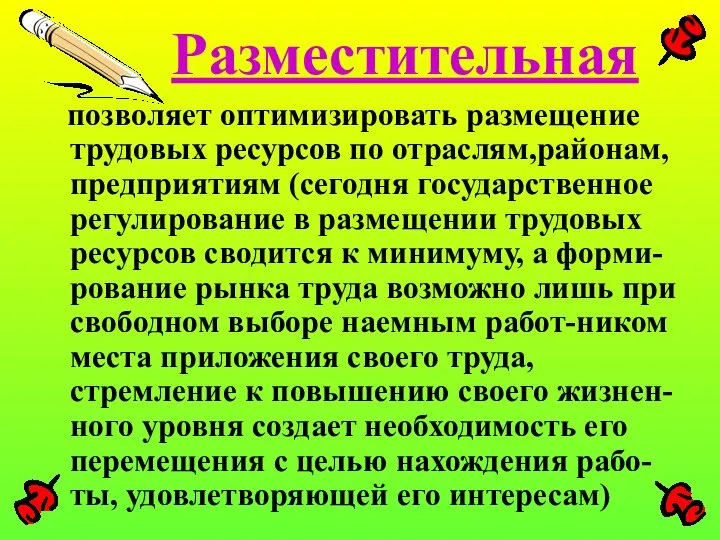 Разместительная

позволяет оптимизировать размещение трудовых ресурсов по отраслям,районам, предприятиям (сегодня государственное регулирование в размещении трудовых ресурсов сводится к минимуму, а формирование рынка труда возможно лишь при свободном выборе наемным работ-ником места приложения своего труда, стремление к повышению своего жизненного уровня создает необходимость его перемещения с целью нахождения работы, удовлетворяющей его интересам)